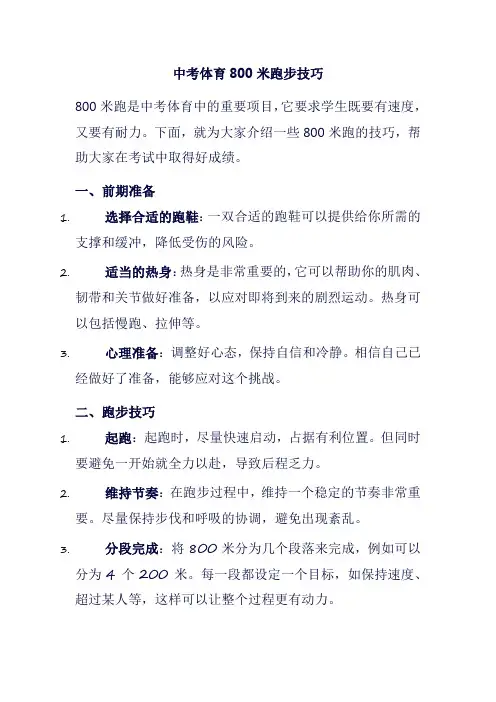 中考体育 800 米跑步技巧

800 米跑是中考体育中的重要项目，它要求学生既要有速度，又要有耐力。下面，就为大家介绍一些 800 米跑的技巧，帮助大家在考试中取得好成绩。

一、前期准备

1. 选择合适的跑鞋：一双合适的跑鞋可以提供给你所需的支撑和缓冲，降低受伤的风险。

2. 适当的热身：热身是非常重要的，它可以帮助你的肌肉、韧带和关节做好准备，以应对即将到来的剧烈运动。热身可以包括慢跑、拉伸等。

3. 心理准备：调整好心态，保持自信和冷静。相信自己已经做好了准备，能够应对这个挑战。

二、跑步技巧

1. 起跑：起跑时，尽量快速启动，占据有利位置。但同时要避免一开始就全力以赴，导致后程乏力。

2. 维持节奏：在跑步过程中，维持一个稳定的节奏非常重要。尽量保持步伐和呼吸的协调，避免出现紊乱。

3. 分段完成：将 800 米分为几个段落来完成，例如可以分为 4 个 200 米。每一段都设定一个目标，如保持速度、超过某人等，这样可以让整个过程更有动力。